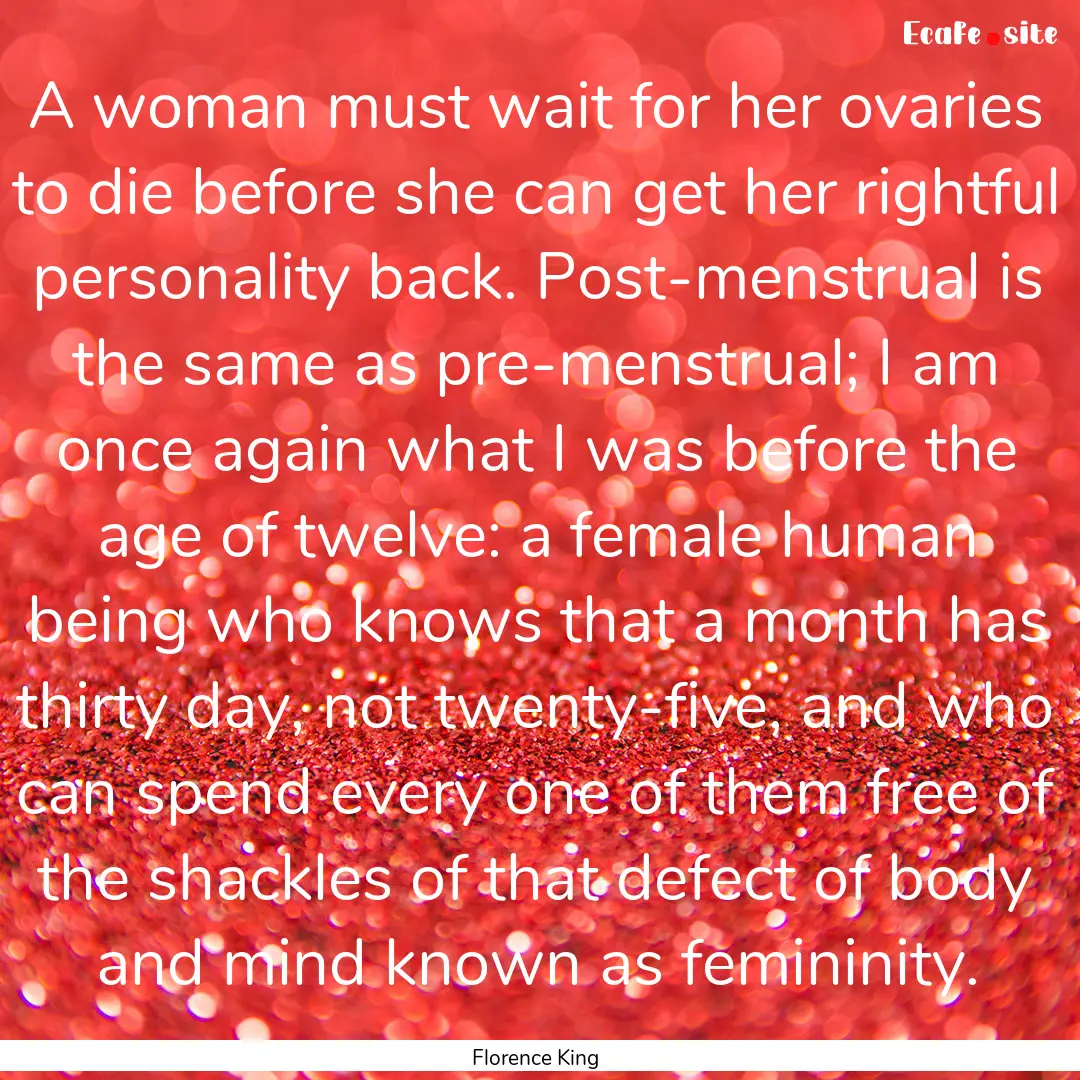 Ecafe.site

A woman must wait for her ovaries to die before she can get her rightful personality back. Post-menstrual is the same as pre-menstrual; I am once again what I was before the age of twelve: a female human being who knows that a month has thirty day, not twenty-five, and who can spend every one of them free of the shackles of that defect of body and mind known as femininity.

Florence King